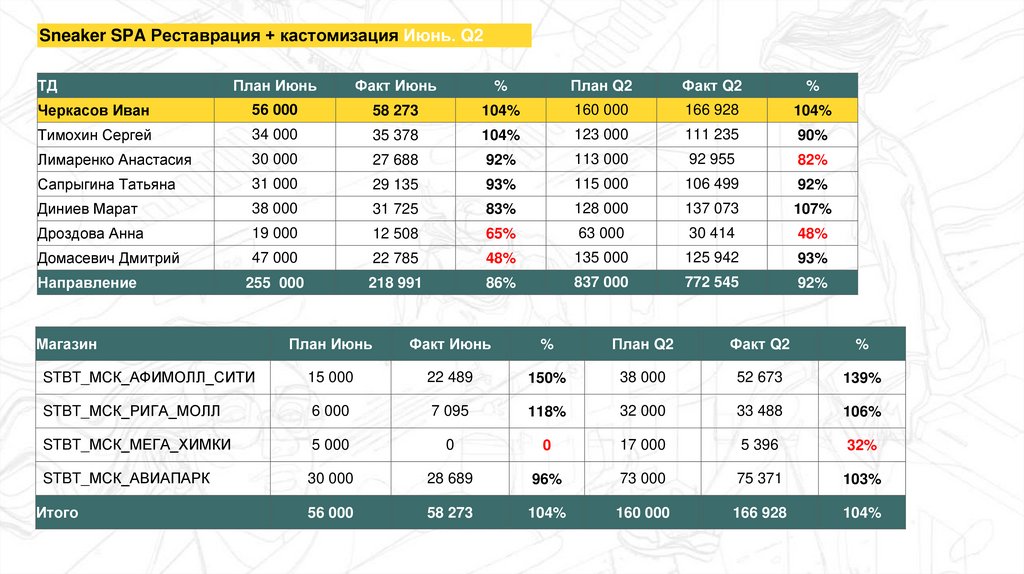 Sneaker SPA Реставрация + кастомизация Июнь. Q2

| ТД | План Июнь | Факт Июнь | % | План Q2 | Факт Q2 | % |
|---|---|---|---|---|---|---|
| Черкасов Иван | 56 000 | 58 273 | 104% | 160 000 | 166 928 | 104% |
| Тимохин Сергей | 34 000 | 35 378 | 104% | 123 000 | 111 235 | 90% |
| Лимаренко Анастасия | 30 000 | 27 688 | 92% | 113 000 | 92 955 | 82% |
| Сапрыгина Татьяна | 31 000 | 29 135 | 93% | 115 000 | 106 499 | 92% |
| Диниев Марат | 38 000 | 31 725 | 83% | 128 000 | 137 073 | 107% |
| Дроздова Анна | 19 000 | 12 508 | 65% | 63 000 | 30 414 | 48% |
| Домасевич Дмитрий | 47 000 | 22 785 | 48% | 135 000 | 125 942 | 93% |
| Направление | 255 000 | 218 991 | 86% | 837 000 | 772 545 | 92% |

| Магазин | План Июнь | Факт Июнь | % | План Q2 | Факт Q2 | % |
|---|---|---|---|---|---|---|
| STBT_МСК_АФИМОЛЛ_СИТИ | 15 000 | 22 489 | 150% | 38 000 | 52 673 | 139% |
| STBT_МСК_РИГА_МОЛЛ | 6 000 | 7 095 | 118% | 32 000 | 33 488 | 106% |
| STBT_МСК_МЕГА_ХИМКИ | 5 000 | 0 | 0 | 17 000 | 5 396 | 32% |
| STBT_МСК_АВИАПАРК | 30 000 | 28 689 | 96% | 73 000 | 75 371 | 103% |
| Итого | 56 000 | 58 273 | 104% | 160 000 | 166 928 | 104% |